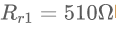 $R_{r1} = 510\Omega$